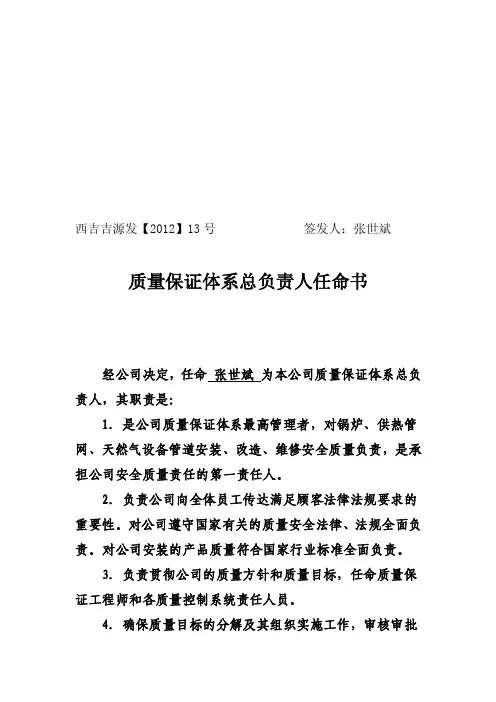 西吉吉源发【2012】13 号　　　　　　签发人：张世斌

质量保证体系总负责人任命书

经公司决定，任命 张世斌 为本公司质量保证体系总负责人，其职责是：

1. 是公司质量保证体系最高管理者，对锅炉、供热管网、天然气设备管道安装、改造、维修安全质量负责，是承担公司安全质量责任的第一责任人。

2. 负责公司向全体员工传达满足顾客法律法规要求的重要性。对公司遵守国家有关的质量安全法律、法规全面负责。对公司安装的产品质量符合国家行业标准全面负责。

3. 负责贯彻公司的质量方针和质量目标，任命质量保证工程师和各质量控制系统责任人员。

4. 确保质量目标的分解及其组织实施工作，审核审批